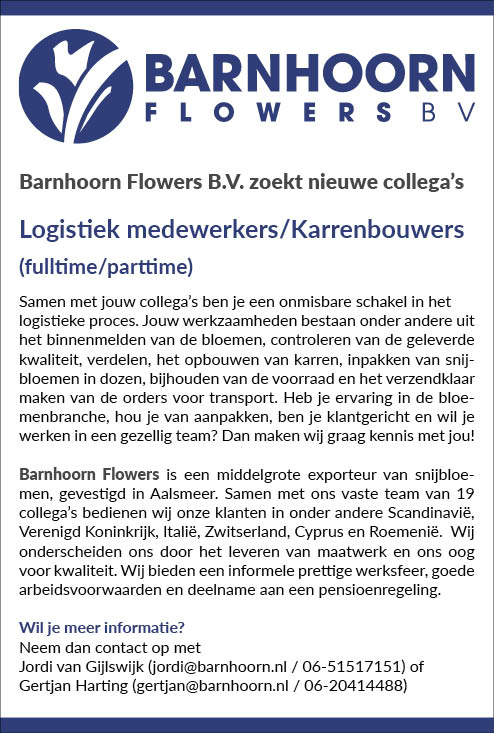 BARNHOORN
FLOWERS BV

Barnhoorn Flowers B.V. zoekt nieuwe collega's

Logistiek medewerkers/Karrenbouwers

(fulltime/parttime)

Samen met jouw collega's ben je een onmisbare schakel in het logistieke proces. Jouw werkzaamheden bestaan onder andere uit het binnenmelden van de bloemen, controleren van de geleverde kwaliteit, verdelen, het opbouwen van karren, inpakken van snijbloemen in dozen, bijhouden van de voorraad en het verzendklaar maken van de orders voor transport. Heb je ervaring in de bloemenbranche, hou je van aanpakken, ben je klantgericht en wil je werken in een gezellig team? Dan maken wij graag kennis met jou!

Barnhoorn Flowers is een middelgrote exporteur van snijbloemen, gevestigd in Aalsmeer. Samen met ons vaste team van 19 collega's bedienen wij onze klanten in onder andere Scandinavië, Verenigd Koninkrijk, Italië, Zwitserland, Cyprus en Roemenië. Wij onderscheiden ons door het leveren van maatwerk en ons oog voor kwaliteit. Wij bieden een informele prettige werksfeer, goede arbeidsvoorwaarden en deelname aan een pensioenregeling.

Wil je meer informatie?
Neem dan contact op met
Jordi van Gijlswijk (jordi@barnhoorn.nl / 06-51517151) of
Gertjan Harting (gertjan@barnhoorn.nl / 06-20414488)